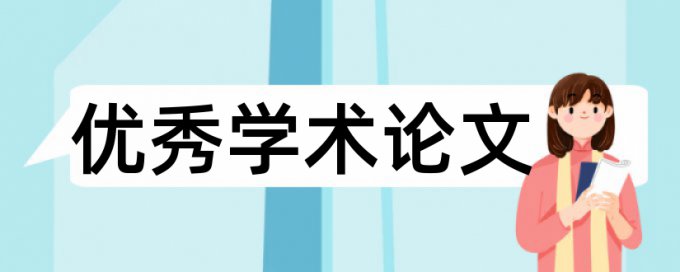 优秀学术论文